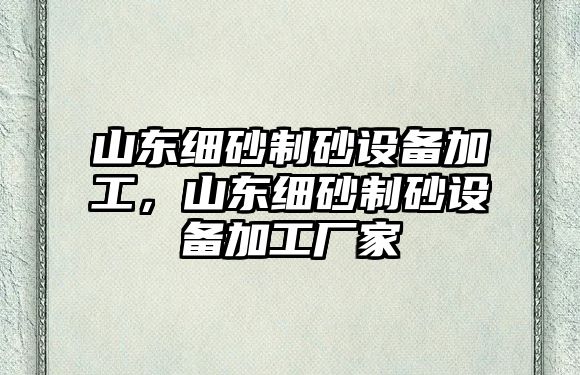 山东细砂制砂设备加工，山东细砂制砂设备加工厂家